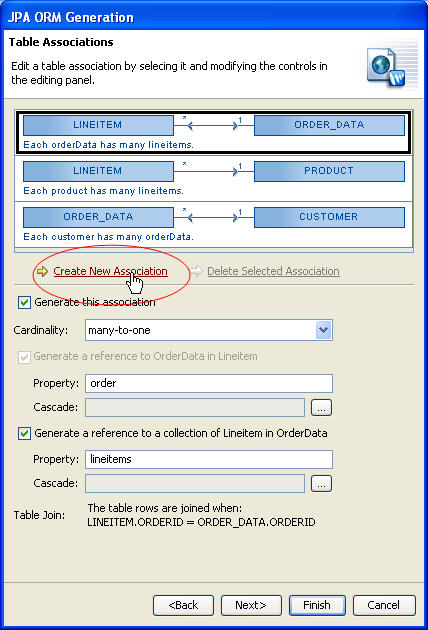 JPA ORM Generation

Table Associations

Edit a table association by selecing it and modifying the controls in the editing panel.

LINEITEM * 1 ORDER_DATA
Each orderData has many lineitems.

LINEITEM * 1 PRODUCT
Each product has many lineitems.

ORDER_DATA * 1 CUSTOMER
Each customer has many orderData.

Create New Association

Delete Selected Association

Generate this association

Cardinality: many-to-one

Generate a reference to OrderData in Lineitem

Property: order

Cascade: ...

Generate a reference to a collection of Lineitem in OrderData

Property: lineitems

Cascade: ...

Table Join: The table rows are joined when:
LINEITEM.ORDERID = ORDER_DATA.ORDERID

<Back Next> Finish Cancel